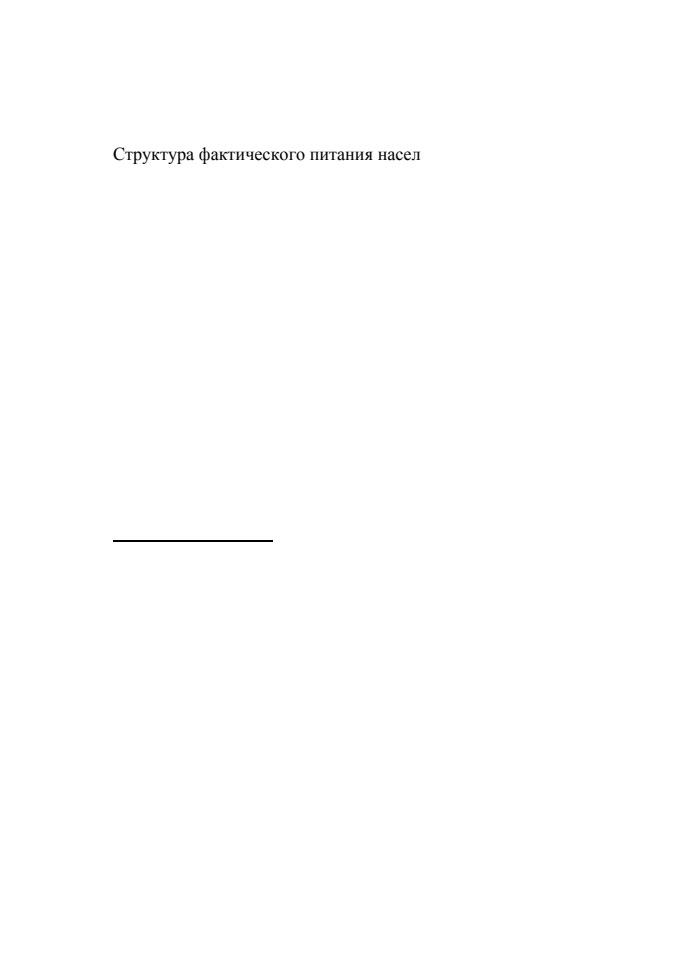 Структура фактического питания насел